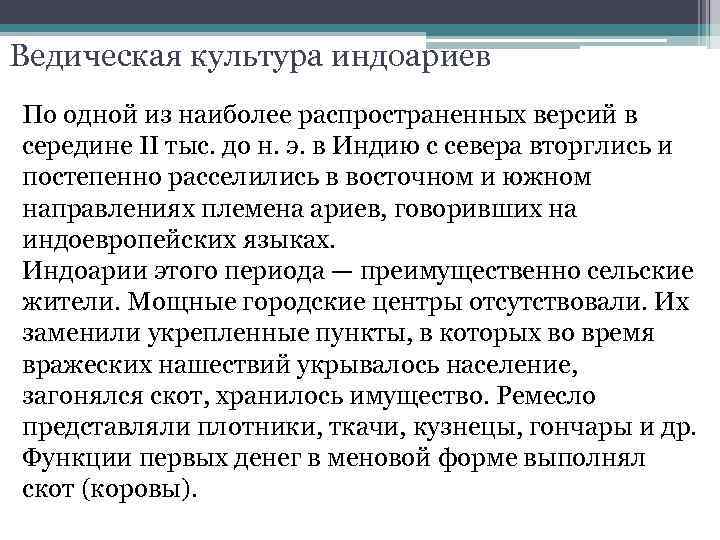 Ведическая культура индоариев

По одной из наиболее распространенных версий в середине II тыс. до н. э. в Индию с севера вторглись и постепенно расселились в восточном и южном направлениях племена ариев, говоривших на индоевропейских языках.
Индоарии этого периода — преимущественно сельские жители. Мощные городские центры отсутствовали. Их заменили укрепленные пункты, в которых во время вражеских нашествий укрывалось население, загонялся скот, хранилось имущество. Ремесло представляли плотники, ткачи, кузнецы, гончары и др. Функции первых денег в меновой форме выполнял скот (коровы).